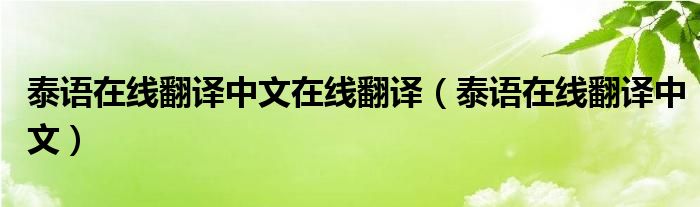 泰语在线翻译中文在线翻译（泰语在线翻译中文）